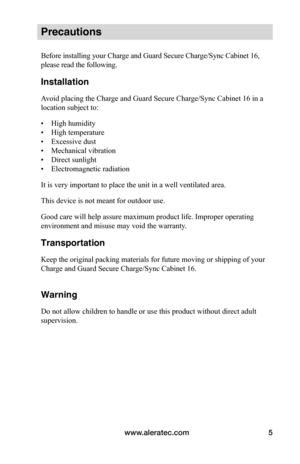 Precautions

Before installing your Charge and Guard Secure Charge/Sync Cabinet 16, please read the following.

Installation

Avoid placing the Charge and Guard Secure Charge/Sync Cabinet 16 in a location subject to:

• High humidity
• High temperature
• Excessive dust
• Mechanical vibration
• Direct sunlight
• Electromagnetic radiation

It is very important to place the unit in a well ventilated area.

This device is not meant for outdoor use.

Good care will help assure maximum product life. Improper operating environment and misuse may void the warranty.

Transportation

Keep the original packing materials for future moving or shipping of your Charge and Guard Secure Charge/Sync Cabinet 16.

Warning

Do not allow children to handle or use this product without direct adult supervision.

www.aleratec.com 5